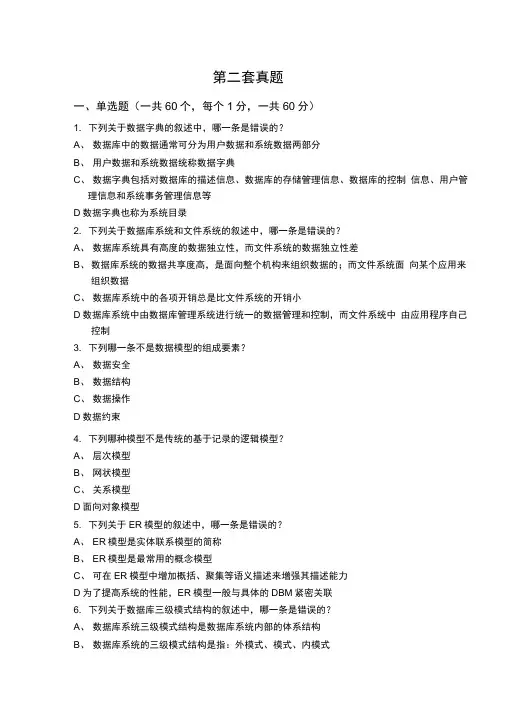 第二套真题

一、单选题（一共 60 个，每个 1 分，一共 60 分）

1. 下列关于数据字典的叙述中，哪一条是错误的？

A、 数据库中的数据通常可分为用户数据和系统数据两部分

B、 用户数据和系统数据统称数据字典

C、 数据字典包括对数据库的描述信息、数据库的存储管理信息、数据库的控制 信息、用户管理信息和系统事务管理信息等

D 数据字典也称为系统目录

2. 下列关于数据库系统和文件系统的叙述中，哪一条是错误的？

A、 数据库系统具有高度的数据独立性，而文件系统的数据独立性差

B、 数据库系统的数据共享度高，是面向整个机构来组织数据的；而文件系统面 向某个应用来组织数据

C、 数据库系统中的各项开销总是比文件系统的开销小

D 数据库系统中由数据库管理系统进行统一的数据管理和控制，而文件系统中 由应用程序自己控制

3. 下列哪一条不是数据模型的组成要素？

A、 数据安全

B、 数据结构

C、 数据操作

D 数据约束

4. 下列哪种模型不是传统的基于记录的逻辑模型？

A、 层次模型

B、 网状模型

C、 关系模型

D 面向对象模型

5. 下列关于 ER 模型的叙述中，哪一条是错误的？

A、 ER 模型是实体联系模型的简称

B、 ER 模型是最常用的概念模型

C、 可在 ER 模型中增加概括、聚集等语义描述来增强其描述能力

D 为了提高系统的性能，ER 模型一般与具体的 DBM 紧密关联

6. 下列关于数据库三级模式结构的叙述中，哪一条是错误的？

A、 数据库系统三级模式结构是数据库系统内部的体系结构

B、 数据库系统的三级模式结构是指：外模式、模式、内模式